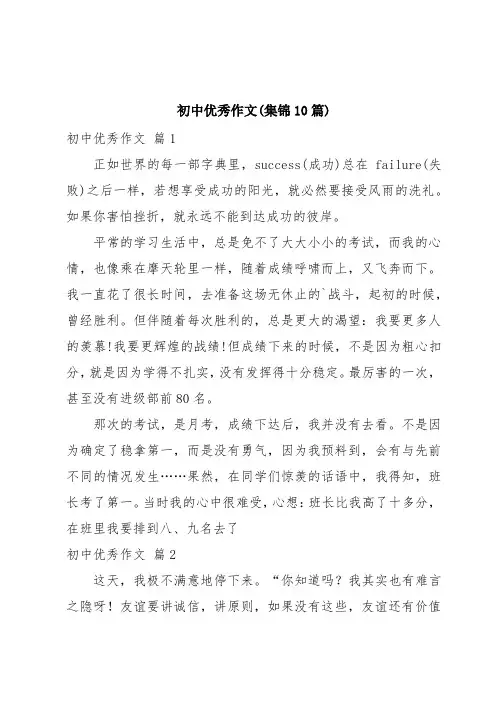 初中优秀作文(集锦10篇)

初中优秀作文 篇1

正如世界的每一部字典里，success(成功)总在 failure(失败)之后一样，若想享受成功的阳光，就必然要接受风雨的洗礼。如果你害怕挫折，就永远不能到达成功的彼岸。

平常的学习生活中，总是免不了大大小小的考试，而我的心情，也像乘在摩天轮里一样，随着成绩呼啸而上，又飞奔而下。我一直花了很长时间，去准备这场无休止的`战斗，起初的时候，曾经胜利。但伴随着每次胜利的，总是更大的渴望：我要更多人的羡慕!我要更辉煌的战绩!但成绩下来的时候，不是因为粗心扣分，就是因为学得不扎实，没有发挥得十分稳定。最厉害的一次，甚至没有进级部前80名。

那次的考试，是月考，成绩下达后，我并没有去看。不是因为确定了稳拿第一，而是没有勇气，因为我预料到，会有与先前不同的情况发生……果然，在同学们惊羡的话语中，我得知，班长考了第一。当时我的心中很难受，心想：班长比我高了十多分，在班里我要排到八、九名去了

初中优秀作文 篇2

这天，我极不满意地停下来。“你知道吗？我其实也有难言之隐呀！友谊要讲诚信，讲原则，如果没有这些，友谊还有价值